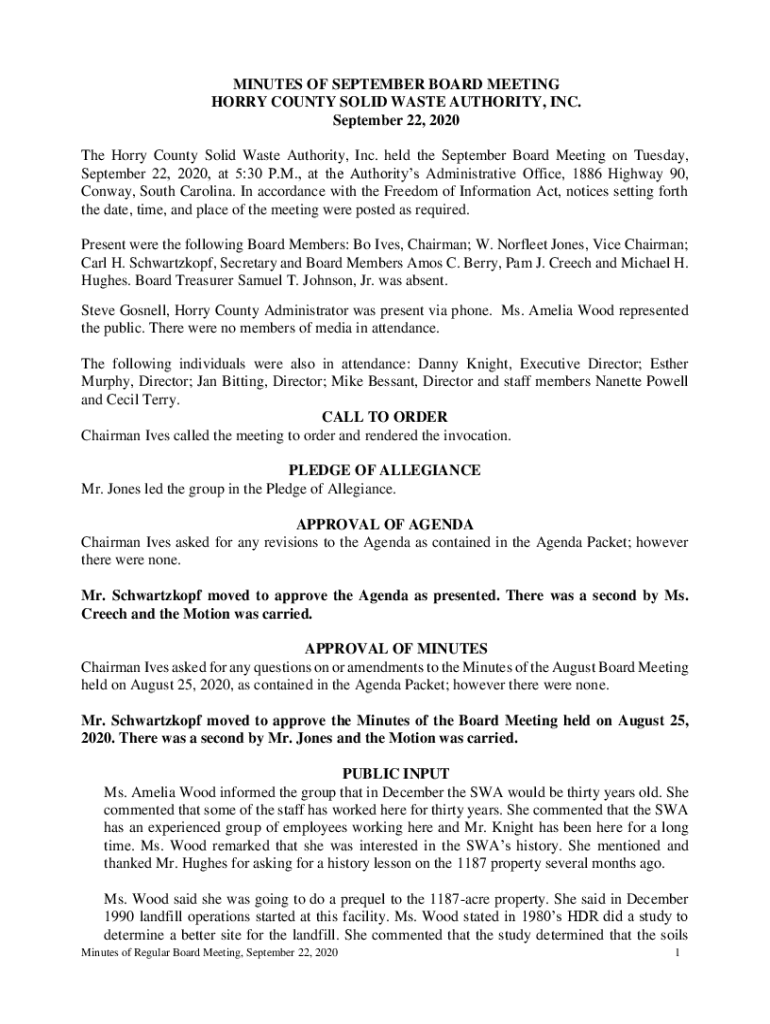 MINUTES OF SEPTEMBER BOARD MEETING
HORRY COUNTY SOLID WASTE AUTHORITY, INC.
September 22, 2020

The Horry County Solid Waste Authority, Inc. held the September Board Meeting on Tuesday, September 22, 2020, at 5:30 P.M., at the Authority's Administrative Office, 1886 Highway 90, Conway, South Carolina. In accordance with the Freedom of Information Act, notices setting forth the date, time, and place of the meeting were posted as required.

Present were the following Board Members: Bo Ives, Chairman; W. Norfleet Jones, Vice Chairman; Carl H. Schwartzkopf, Secretary and Board Members Amos C. Berry, Pam J. Creech and Michael H. Hughes. Board Treasurer Samuel T. Johnson, Jr. was absent.

Steve Gosnell, Horry County Administrator was present via phone. Ms. Amelia Wood represented the public. There were no members of media in attendance.

The following individuals were also in attendance: Danny Knight, Executive Director; Esther Murphy, Director; Jan Bitting, Director; Mike Bessant, Director and staff members Nanette Powell and Cecil Terry.

CALL TO ORDER
Chairman Ives called the meeting to order and rendered the invocation.

PLEDGE OF ALLEGIANCE
Mr. Jones led the group in the Pledge of Allegiance.

APPROVAL OF AGENDA
Chairman Ives asked for any revisions to the Agenda as contained in the Agenda Packet; however there were none.

Mr. Schwartzkopf moved to approve the Agenda as presented. There was a second by Ms. Creech and the Motion was carried.

APPROVAL OF MINUTES
Chairman Ives asked for any questions on or amendments to the Minutes of the August Board Meeting held on August 25, 2020, as contained in the Agenda Packet; however there were none.

Mr. Schwartzkopf moved to approve the Minutes of the Board Meeting held on August 25, 2020. There was a second by Mr. Jones and the Motion was carried.

PUBLIC INPUT
Ms. Amelia Wood informed the group that in December the SWA would be thirty years old. She commented that some of the staff has worked here for thirty years. She commented that the SWA has an experienced group of employees working here and Mr. Knight has been here for a long time. Ms. Wood remarked that she was interested in the SWA's history. She mentioned and thanked Mr. Hughes for asking for a history lesson on the 1187 property several months ago.

Ms. Wood said she was going to do a prequel to the 1187-acre property. She said in December 1990 landfill operations started at this facility. Ms. Wood stated in 1980's HDR did a study to determine a better site for the landfill. She commented that the study determined that the soils

Minutes of Regular Board Meeting, September 22, 2020 1